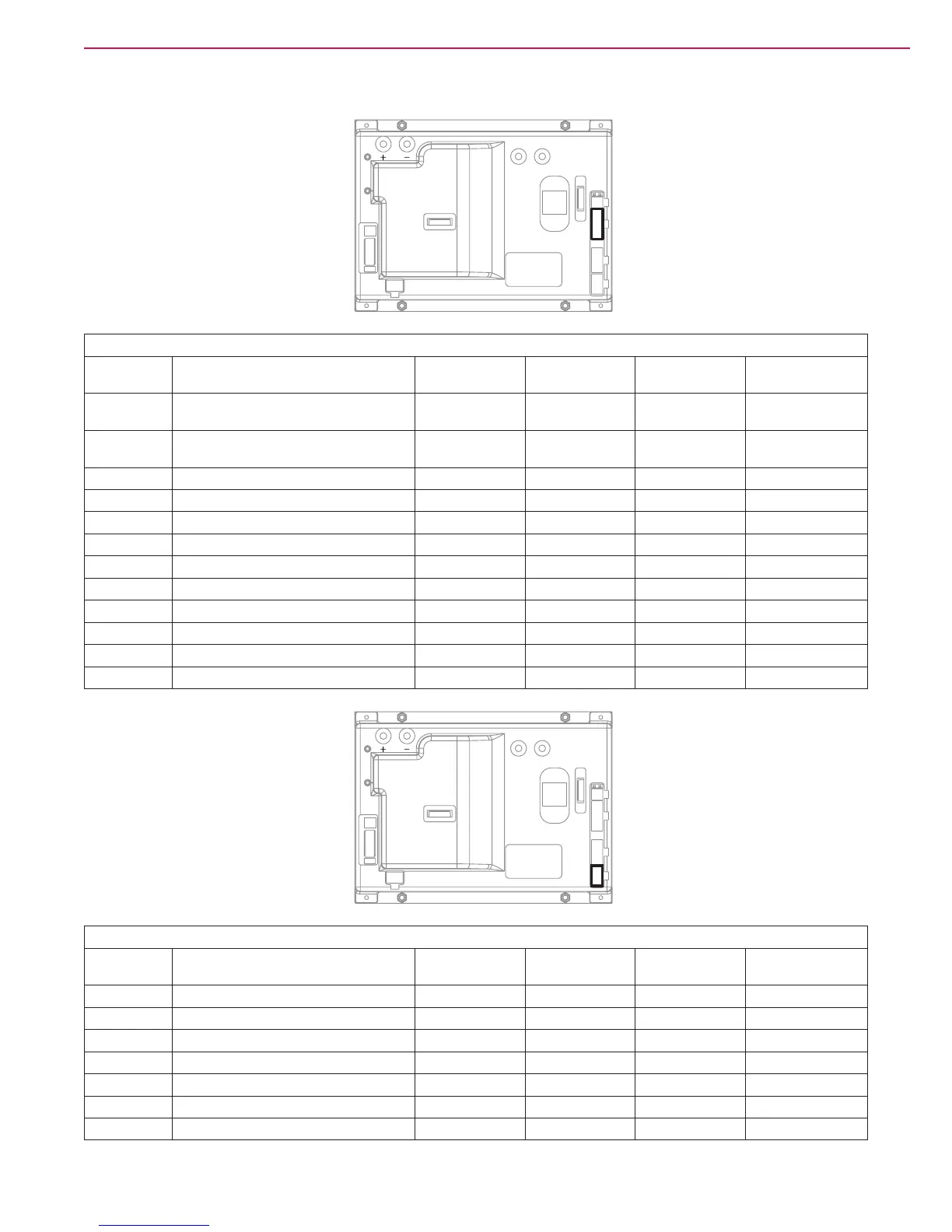 + −

+ −